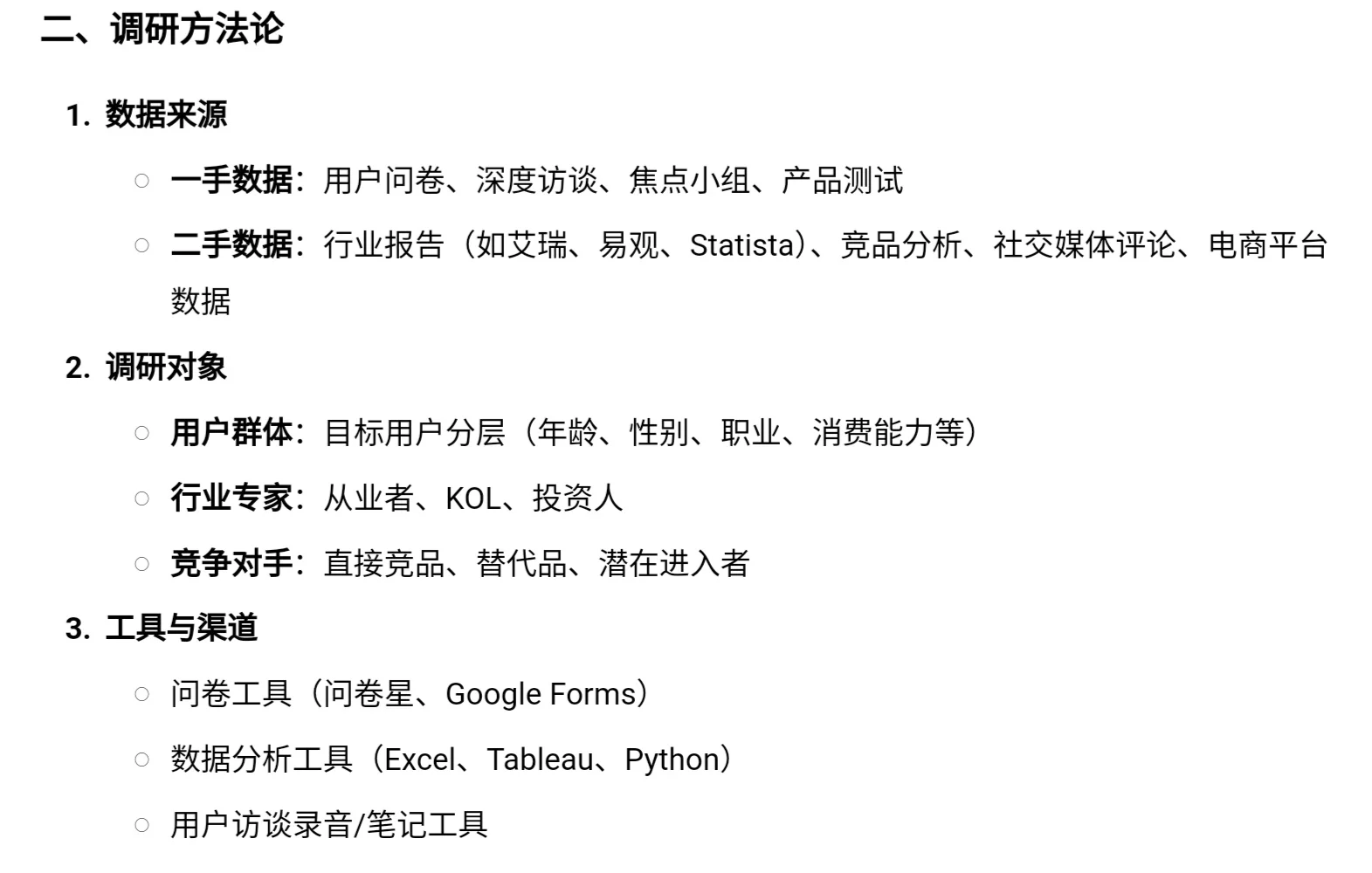 二、调研方法论

1. 数据来源

○ 一手数据：用户问卷、深度访谈、焦点小组、产品测试

○ 二手数据：行业报告（如艾瑞、易观、Statista）、竞品分析、社交媒体评论、电商平台数据

2. 调研对象

○ 用户群体：目标用户分层（年龄、性别、职业、消费能力等）

○ 行业专家：从业者、KOL、投资人

○ 竞争对手：直接竞品、替代品、潜在进入者

3. 工具与渠道

○ 问卷工具（问卷星、Google Forms）

○ 数据分析工具（Excel、Tableau、Python）

○ 用户访谈录音/笔记工具